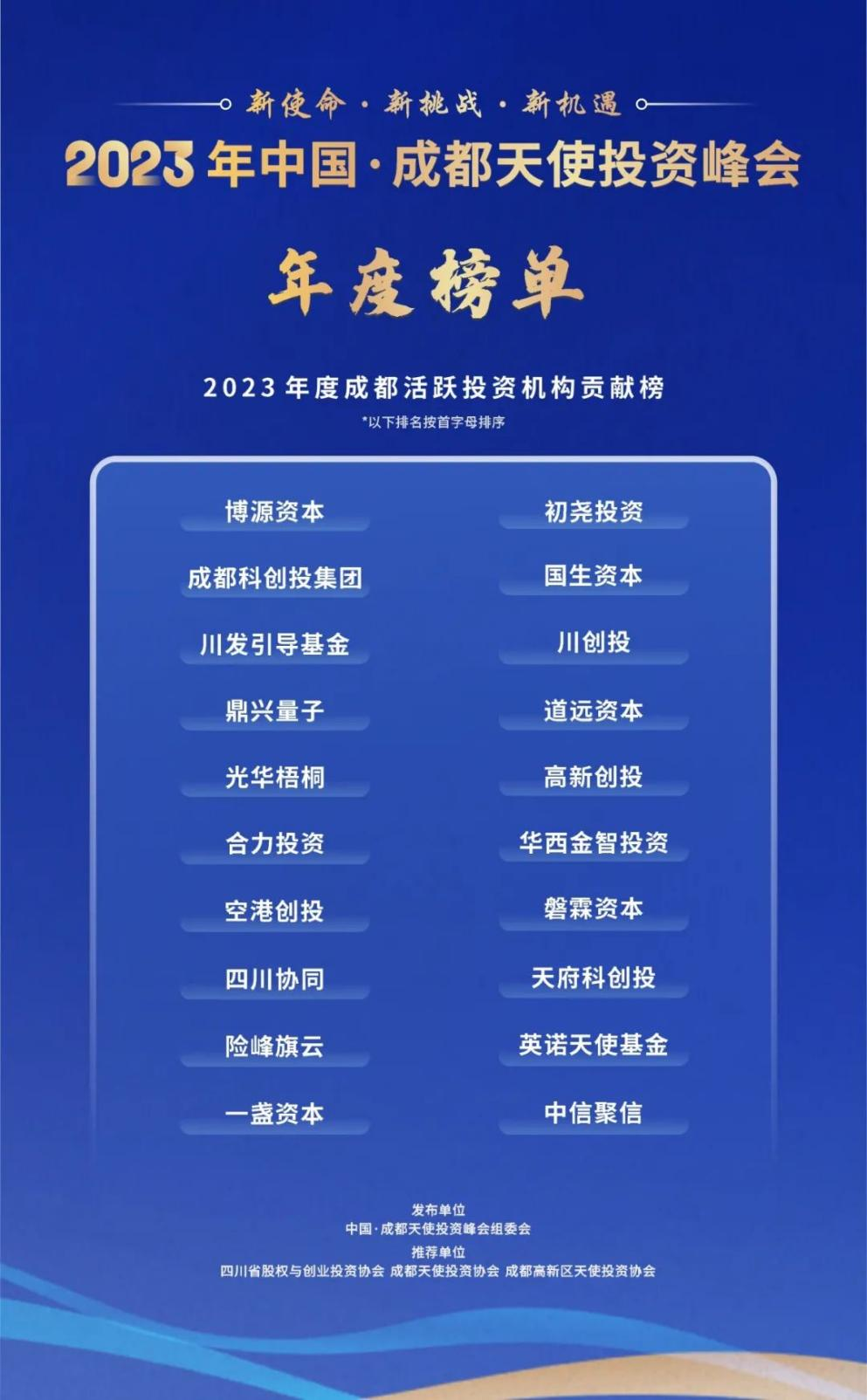 新使命·新挑战·新机遇

2023年中国·成都天使投资峰会

年度榜单

2023年度成都活跃投资机构贡献榜

*以下排名按首字母排序

博源资本

成都科创投集团

川发引导基金

鼎兴量子

光华梧桐

合力投资

空港创投

四川协同

险峰旗云

一盏资本

初尧投资

国生资本

川创投

道远资本

高新创投

华西金智投资

磐霖资本

天府科创投

英诺天使基金

中信聚信

发布单位
中国·成都天使投资峰会组委会
推荐单位
四川省股权与创业投资协会 成都天使投资协会 成都高新区天使投资协会